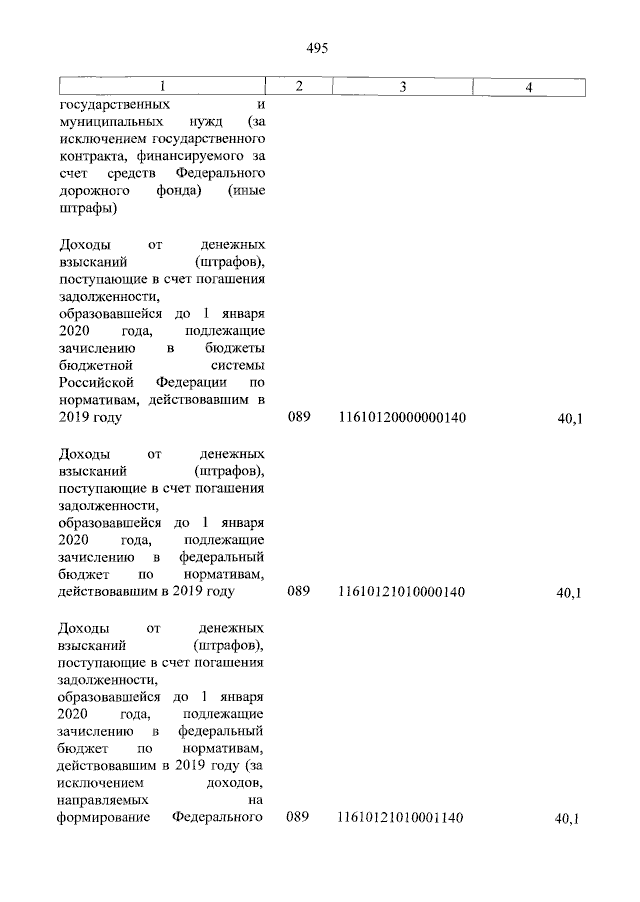 495

| 1 | 2 | 3 | 4 |
|---|---|---|---|
| государственных и муниципальных нужд (за исключением государственного контракта, финансируемого за счет средств Федерального дорожного фонда) (иные штрафы) | | | |
| Доходы от денежных взысканий (штрафов), поступающие в счет погашения задолженности, образовавшейся до 1 января 2020 года, подлежащие зачислению в бюджеты бюджетной системы Российской Федерации по нормативам, действовавшим в 2019 году | 089 | 11610120000000140 | 40,1 |
| Доходы от денежных взысканий (штрафов), поступающие в счет погашения задолженности, образовавшейся до 1 января 2020 года, подлежащие зачислению в федеральный бюджет по нормативам, действовавшим в 2019 году | 089 | 11610121010000140 | 40,1 |
| Доходы от денежных взысканий (штрафов), поступающие в счет погашения задолженности, образовавшейся до 1 января 2020 года, подлежащие зачислению в федеральный бюджет по нормативам, действовавшим в 2019 году (за исключением доходов, направляемых на формирование Федерального | 089 | 11610121010001140 | 40,1 |